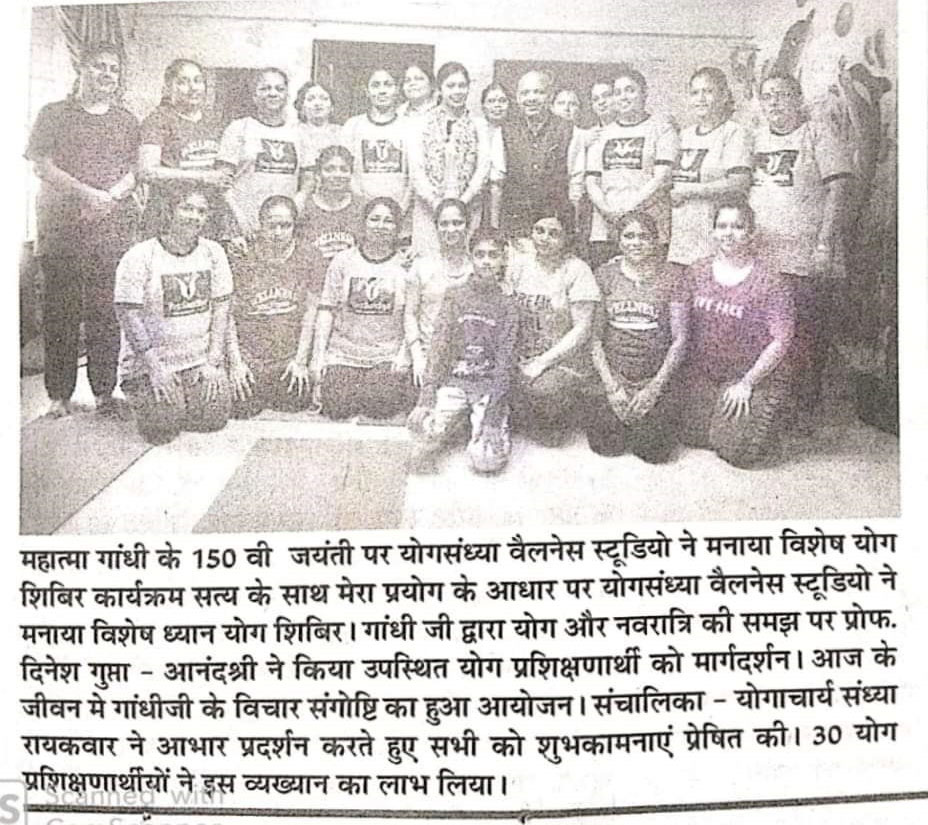 महात्मा गांधी के 150 वी जयंती पर योगसंध्या वैलनेस स्टूडियो ने मनाया विशेष योग शिबिर कार्यक्रम सत्य के साथ मेरा प्रयोग के आधार पर योगसंध्या वैलनेस स्टूडियो ने मनाया विशेष ध्यान योग शिबिर। गांधी जी द्वारा योग और नवरात्रि की समझ पर प्रोफ. दिनेश गुप्ता - आनंदश्री ने किया उपस्थित योग प्रशिक्षणार्थी को मार्गदर्शन। आज के जीवन मे गांधीजी के विचार संगोष्टि का हुआ आयोजन। संचालिका - योगाचार्य संध्या रायकवार ने आभार प्रदर्शन करते हुए सभी को शुभकामनाएं प्रेषित की। 30 योग प्रशिक्षणार्थीयों ने इस व्यख्यान का लाभ लिया।

Scanned with